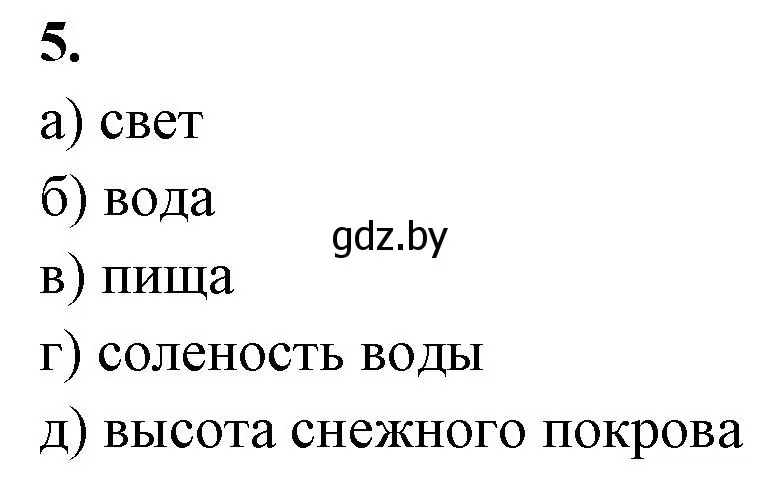 5.
а) свет
б) вода
gdz.by
в) пища
г) соленость воды
д) высота снежного покрова